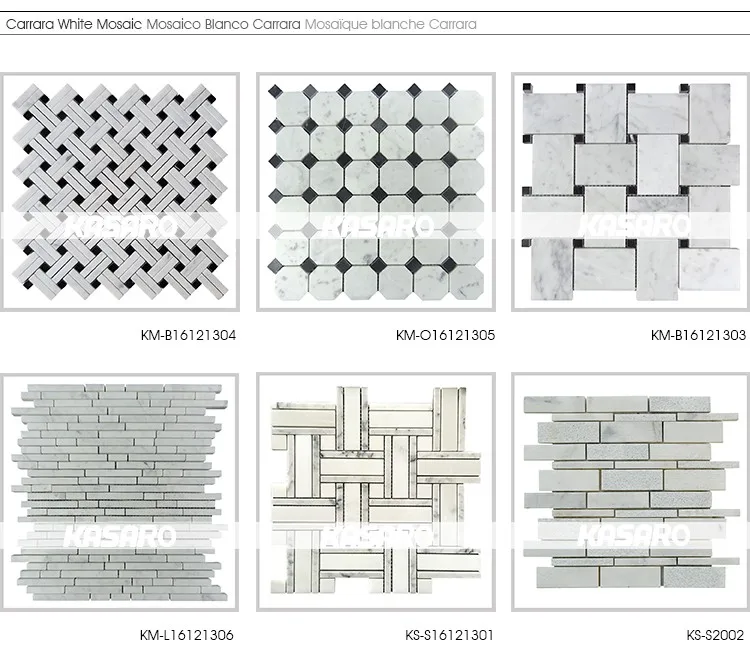 Carrara White Mosaic Mosaico Blanco Carrara Mosaïque blanche Carrara

KASARO

KM-B16121304

KASARO

KM-O16121305

KASARO

KM-B16121303

KASARO

KM-L16121306

KASARO

KS-S16121301

KASARO

KS-S2002